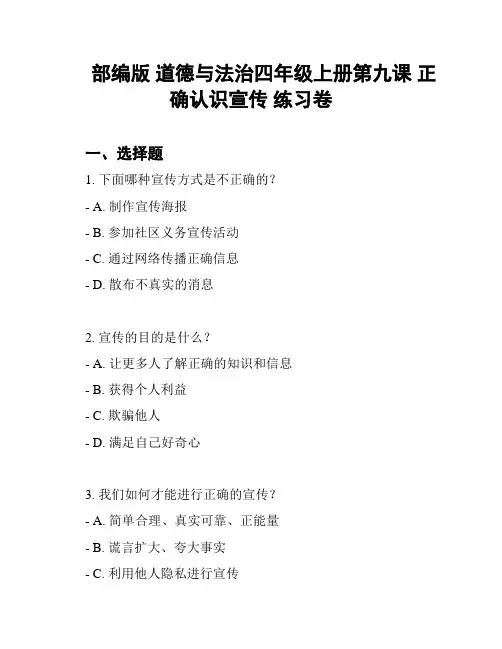 部编版 道德与法治四年级上册第九课 正确认识宣传 练习卷

一、选择题

1. 下面哪种宣传方式是不正确的？

- A. 制作宣传海报

- B. 参加社区义务宣传活动

- C. 通过网络传播正确信息

- D. 散布不真实的消息

2. 宣传的目的是什么？

- A. 让更多人了解正确的知识和信息

- B. 获得个人利益

- C. 欺骗他人

- D. 满足自己好奇心

3. 我们如何才能进行正确的宣传？

- A. 简单合理、真实可靠、正能量

- B. 谎言扩大、夸大事实

- C. 利用他人隐私进行宣传